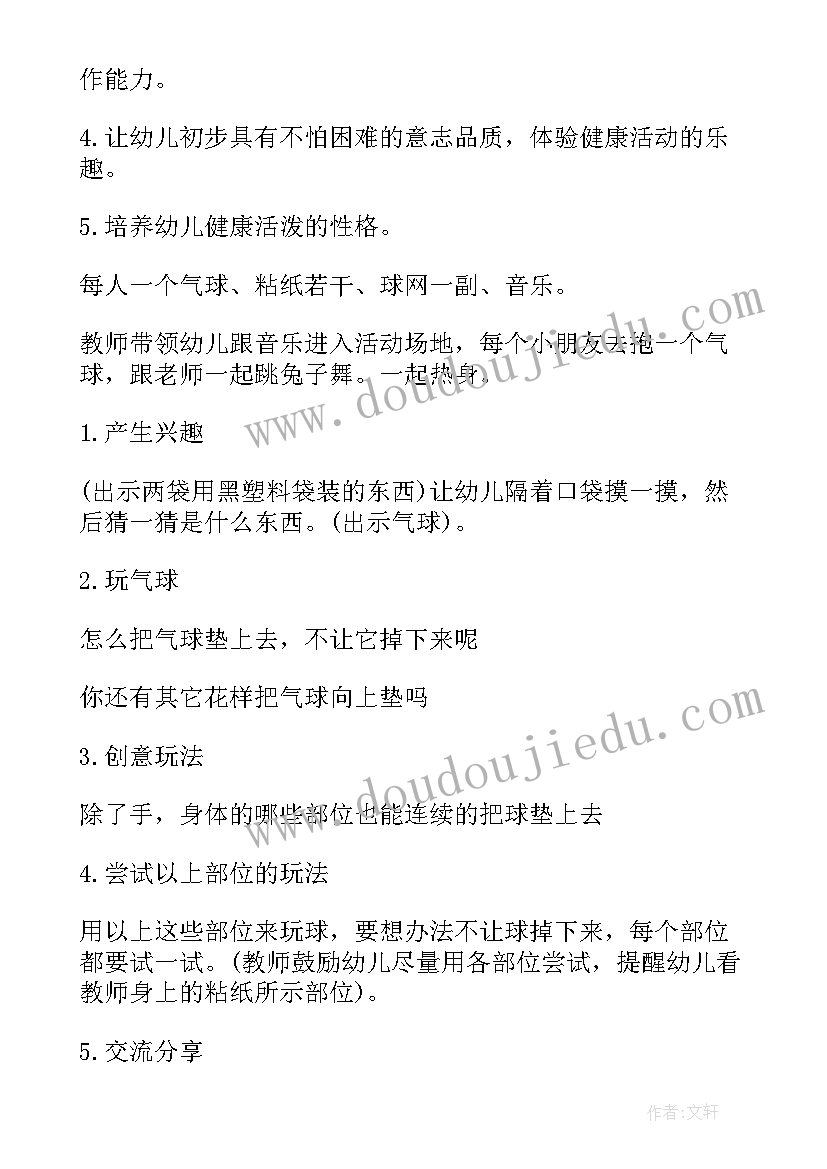 作能力。

4.让幼儿初步具有不怕困难的意志品质，体验健康活动的乐趣。

5.培养幼儿健康活泼的性格。

每人一个气球、粘纸若干、球网一副、音乐。

教师带领幼儿跟音乐进入活动场地，每个小朋友去抱一个气球，跟老师一起跳兔子舞。一起热身。

1.产生兴趣

(出示两袋用黑塑料袋装的东西)让幼儿隔着口袋摸一摸，然后猜一猜是什么东西。(出示气球)。

2.玩气球

怎么把气球垫上去，不让它掉下来呢

你还有其它花样把气球向上垫吗

3.创意玩法

除了手，身体的哪些部位也能连续的把球垫上去

4.尝试以上部位的玩法

用以上这些部位来玩球，要想办法不让球掉下来，每个部位都要试一试。(教师鼓励幼儿尽量用各部位尝试，提醒幼儿看教师身上的粘纸所示部位)。

5.交流分享

www.doudoujiedu.com

www.doudoujiedu.com

作者:文轩